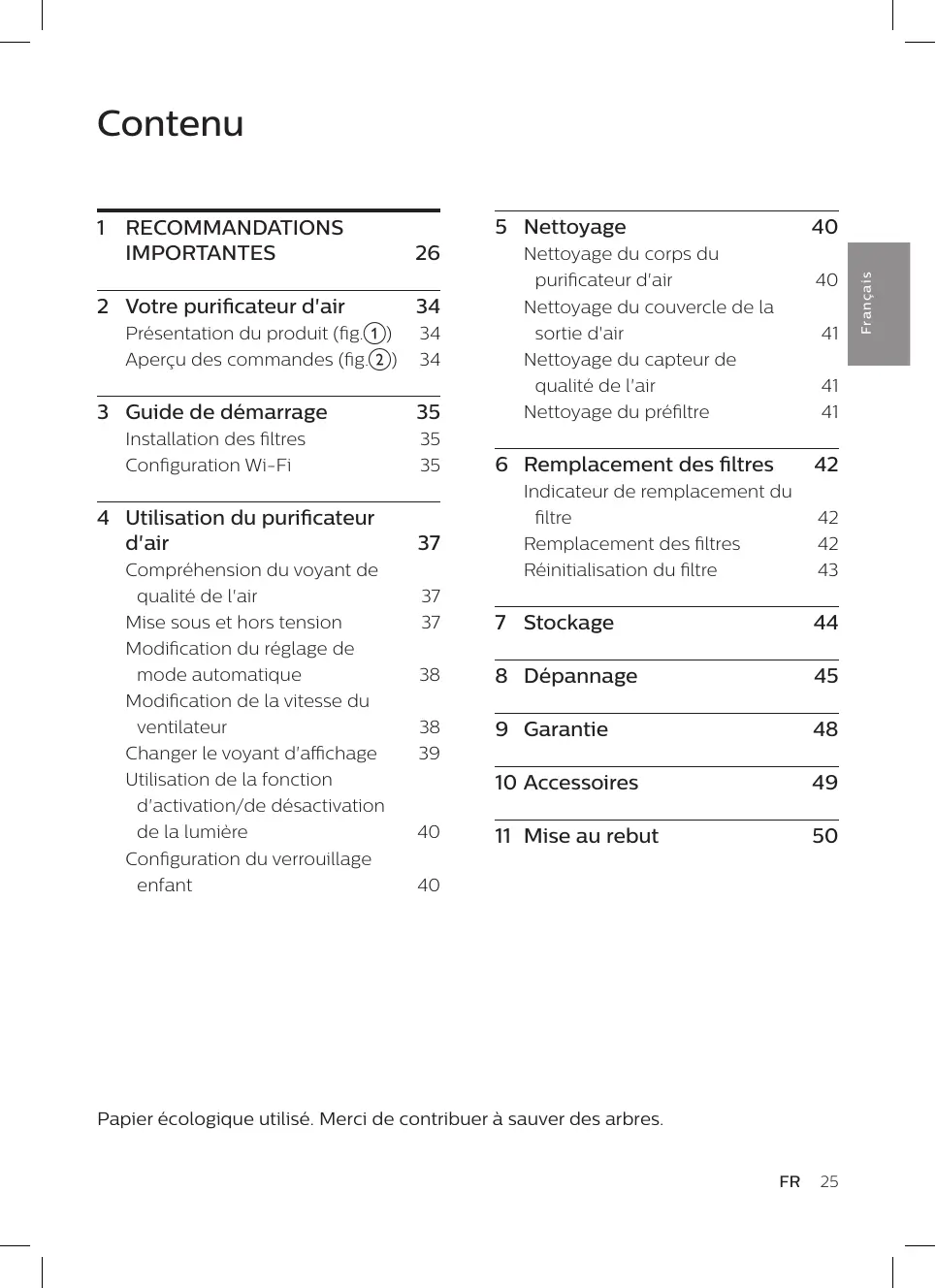 Contenu

1 RECOMMANDATIONS IMPORTANTES 26

2 Votre purificateur d'air 34
Présentation du produit (fig.①) 34
Aperçu des commandes (fig.②) 34

3 Guide de démarrage 35
Installation des filtres 35
Configuration Wi-Fi 35

4 Utilisation du purificateur d'air 37
Compréhension du voyant de qualité de l'air 37
Mise sous et hors tension 37
Modification du réglage de mode automatique 38
Modification de la vitesse du ventilateur 38
Changer le voyant d'affichage 39
Utilisation de la fonction d'activation/de désactivation de la lumière 40
Configuration du verrouillage enfant 40

5 Nettoyage 40
Nettoyage du corps du purificateur d'air 40
Nettoyage du couvercle de la sortie d'air 41
Nettoyage du capteur de qualité de l'air 41
Nettoyage du préfiltre 41

6 Remplacement des filtres 42
Indicateur de remplacement du filtre 42
Remplacement des filtres 42
Réinitialisation du filtre 43

7 Stockage 44

8 Dépannage 45

9 Garantie 48

10 Accessoires 49

11 Mise au rebut 50

Français

Papier écologique utilisé. Merci de contribuer à sauver des arbres.

FR 25